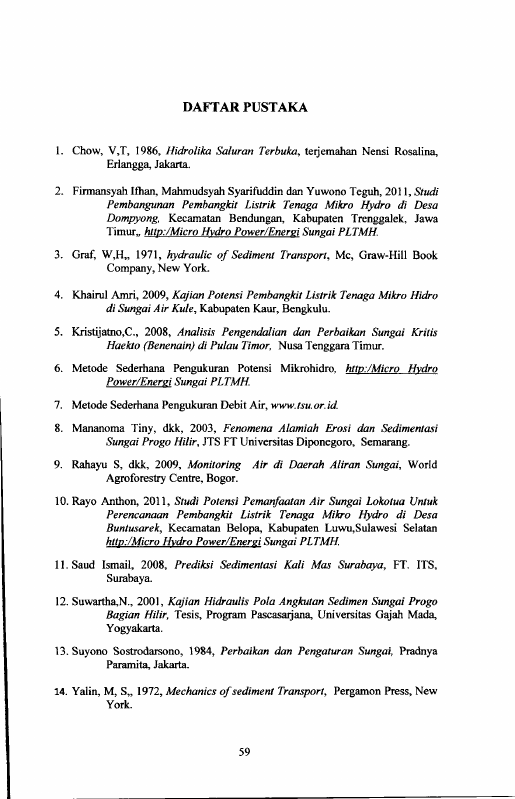 DAFTAR PUSTAKA

1. Chow, V,T, 1986, Hidrolika Saluran Terbuka, terjemahan Nensi Rosalina, Erlangga, Jakarta.

2. Firmansyah Ifhan, Mahmudsyah Syarifuddin dan Yuwono Teguh, 2011, Studi Pembangunan Pembangkit Listrik Tenaga Mikro Hydro di Desa Dompyong, Kecamatan Bendungan, Kabupaten Trenggalek, Jawa Timur,, http:/Micro Hydro Power/Energi Sungai PLTMH.

3. Graf, W,H,, 1971, hydraulic of Sediment Transport, Mc, Graw-Hill Book Company, New York.

4. Khairul Amri, 2009, Kajian Potensi Pembangkit Listrik Tenaga Mikro Hidro di Sungai Air Kule, Kabupaten Kaur, Bengkulu.

5. Kristijatno,C., 2008, Analisis Pengendalian dan Perbaikan Sungai Kritis Haekto (Benenain) di Pulau Timor, Nusa Tenggara Timur.

6. Metode Sederhana Pengukuran Potensi Mikrohidro, http:/Micro Hydro Power/Energi Sungai PLTMH.

7. Metode Sederhana Pengukuran Debit Air, www.tsu.or.id.

8. Mananoma Tiny, dkk, 2003, Fenomena Alamiah Erosi dan Sedimentasi Sungai Progo Hilir, JTS FT Universitas Diponegoro, Semarang.

9. Rahayu S, dkk, 2009, Monitoring Air di Daerah Aliran Sungai, World Agroforestry Centre, Bogor.

10. Rayo Anthon, 2011, Studi Potensi Pemanfaatan Air Sungai Lokotua Untuk Perencanaan Pembangkit Listrik Tenaga Mikro Hydro di Desa Buntusarek, Kecamatan Belopa, Kabupaten Luwu,Sulawesi Selatan http:/Micro Hydro Power/Energi Sungai PLTMH.

11. Saud Ismail, 2008, Prediksi Sedimentasi Kali Mas Surabaya, FT. ITS, Surabaya.

12. Suwartha,N., 2001, Kajian Hidraulis Pola Angkutan Sedimen Sungai Progo Bagian Hilir, Tesis, Program Pascasarjana, Universitas Gajah Mada, Yogyakarta.

13. Suyono Sostrodarsono, 1984, Perbaikan dan Pengaturan Sungai, Pradnya Paramita, Jakarta.

14. Yalin, M, S,, 1972, Mechanics of sediment Transport, Pergamon Press, New York.

59